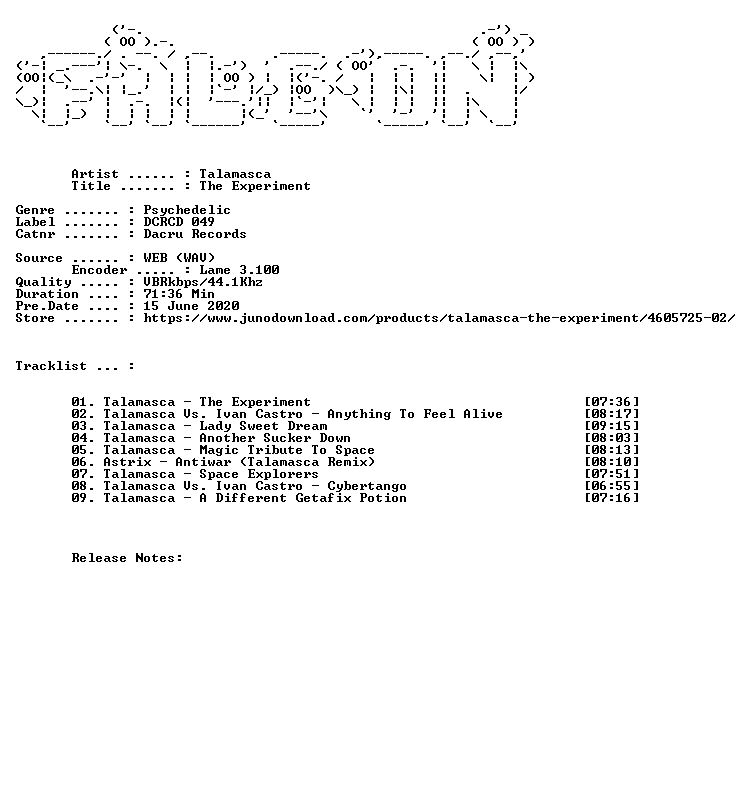 Artist ...... : Talamasca
Title ....... : The Experiment

Genre ....... : Psychedelic
Label ....... : DCRCD 049
Catnr ....... : Dacru Records

Source ...... : WEB (WAV)
Encoder ..... : Lame 3.100
Quality ..... : VBRkbps/44.1Khz
Duration .... : 71:36 Min
Pre.Date .... : 15 June 2020
Store ....... : https://www.junodownload.com/products/talamasca-the-experiment/4605725-02/

Tracklist ... :

01. Talamasca - The Experiment [07:36]
02. Talamasca Vs. Ivan Castro - Anything To Feel Alive [08:17]
03. Talamasca - Lady Sweet Dream [09:15]
04. Talamasca - Another Sucker Down [08:03]
05. Talamasca - Magic Tribute To Space [08:13]
06. Astrix - Antiwar (Talamasca Remix) [08:10]
07. Talamasca - Space Explorers [07:51]
08. Talamasca Vs. Ivan Castro - Cybertango [06:55]
09. Talamasca - A Different Getafix Potion [07:16]

Release Notes: